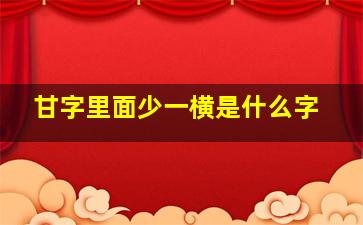 甘字里面少一横是什么字